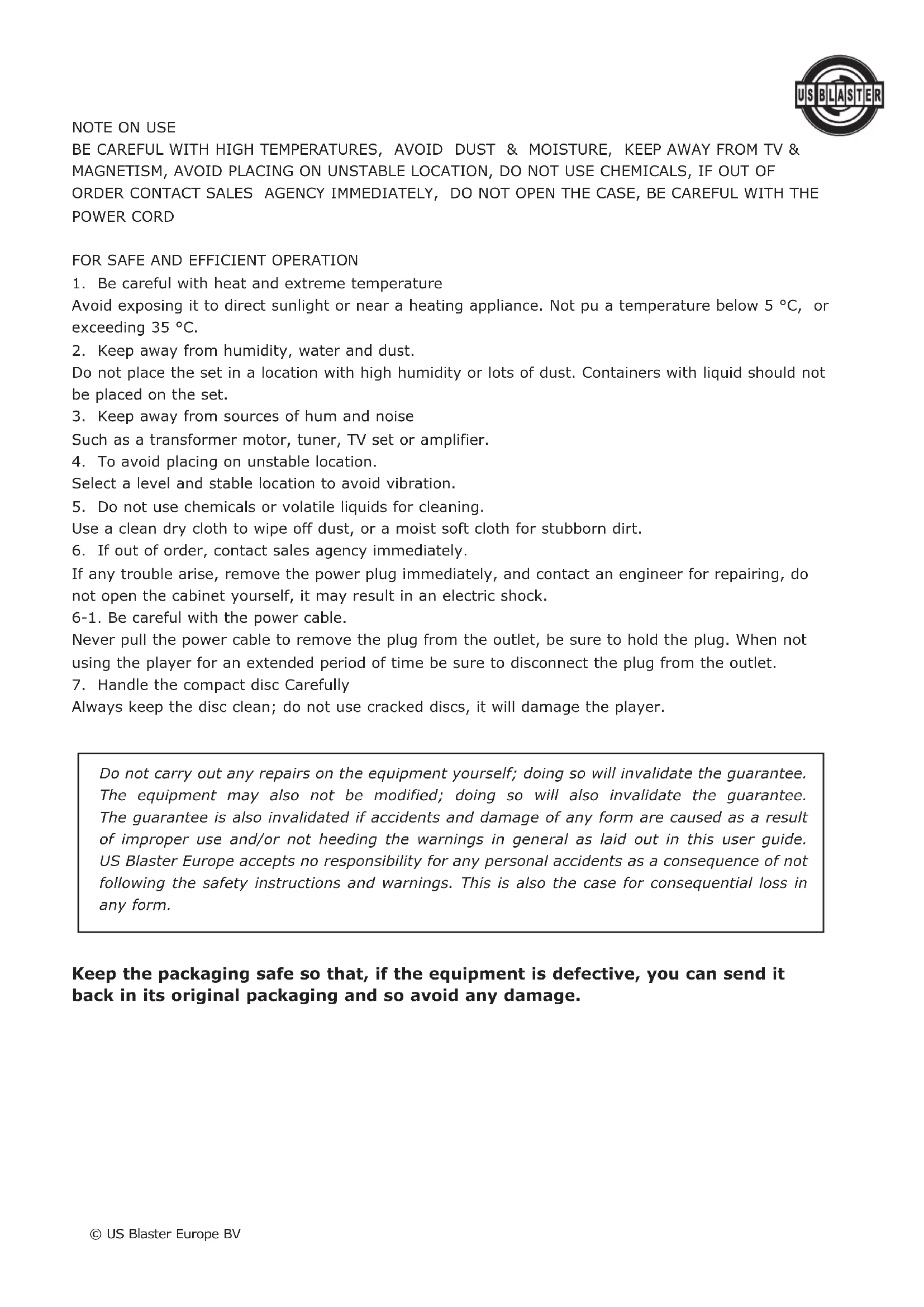 US BLASTER

NOTE ON USE
BE CAREFUL WITH HIGH TEMPERATURES, AVOID DUST & MOISTURE, KEEP AWAY FROM TV & MAGNETISM, AVOID PLACING ON UNSTABLE LOCATION, DO NOT USE CHEMICALS, IF OUT OF ORDER CONTACT SALES AGENCY IMMEDIATELY, DO NOT OPEN THE CASE, BE CAREFUL WITH THE POWER CORD

FOR SAFE AND EFFICIENT OPERATION
1. Be careful with heat and extreme temperature
Avoid exposing it to direct sunlight or near a heating appliance. Not pu a temperature below 5 °C, or exceeding 35 °C.
2. Keep away from humidity, water and dust.
Do not place the set in a location with high humidity or lots of dust. Containers with liquid should not be placed on the set.
3. Keep away from sources of hum and noise
Such as a transformer motor, tuner, TV set or amplifier.
4. To avoid placing on unstable location.
Select a level and stable location to avoid vibration.
5. Do not use chemicals or volatile liquids for cleaning.
Use a clean dry cloth to wipe off dust, or a moist soft cloth for stubborn dirt.
6. If out of order, contact sales agency immediately.
If any trouble arise, remove the power plug immediately, and contact an engineer for repairing, do not open the cabinet yourself, it may result in an electric shock.
6-1. Be careful with the power cable.
Never pull the power cable to remove the plug from the outlet, be sure to hold the plug. When not using the player for an extended period of time be sure to disconnect the plug from the outlet.
7. Handle the compact disc Carefully
Always keep the disc clean; do not use cracked discs, it will damage the player.

Do not carry out any repairs on the equipment yourself; doing so will invalidate the guarantee. The equipment may also not be modified; doing so will also invalidate the guarantee. The guarantee is also invalidated if accidents and damage of any form are caused as a result of improper use and/or not heeding the warnings in general as laid out in this user guide. US Blaster Europe accepts no responsibility for any personal accidents as a consequence of not following the safety instructions and warnings. This is also the case for consequential loss in any form.

Keep the packaging safe so that, if the equipment is defective, you can send it back in its original packaging and so avoid any damage.

© US Blaster Europe BV